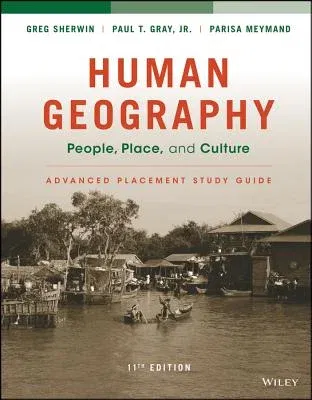 GREG SHERWIN | PAUL T. GRAY, JR. | PARISA MEYMAND

HUMAN GEOGRAPHY

People, Place, and Culture

ADVANCED PLACEMENT STUDY GUIDE

11TH EDITION

WILEY